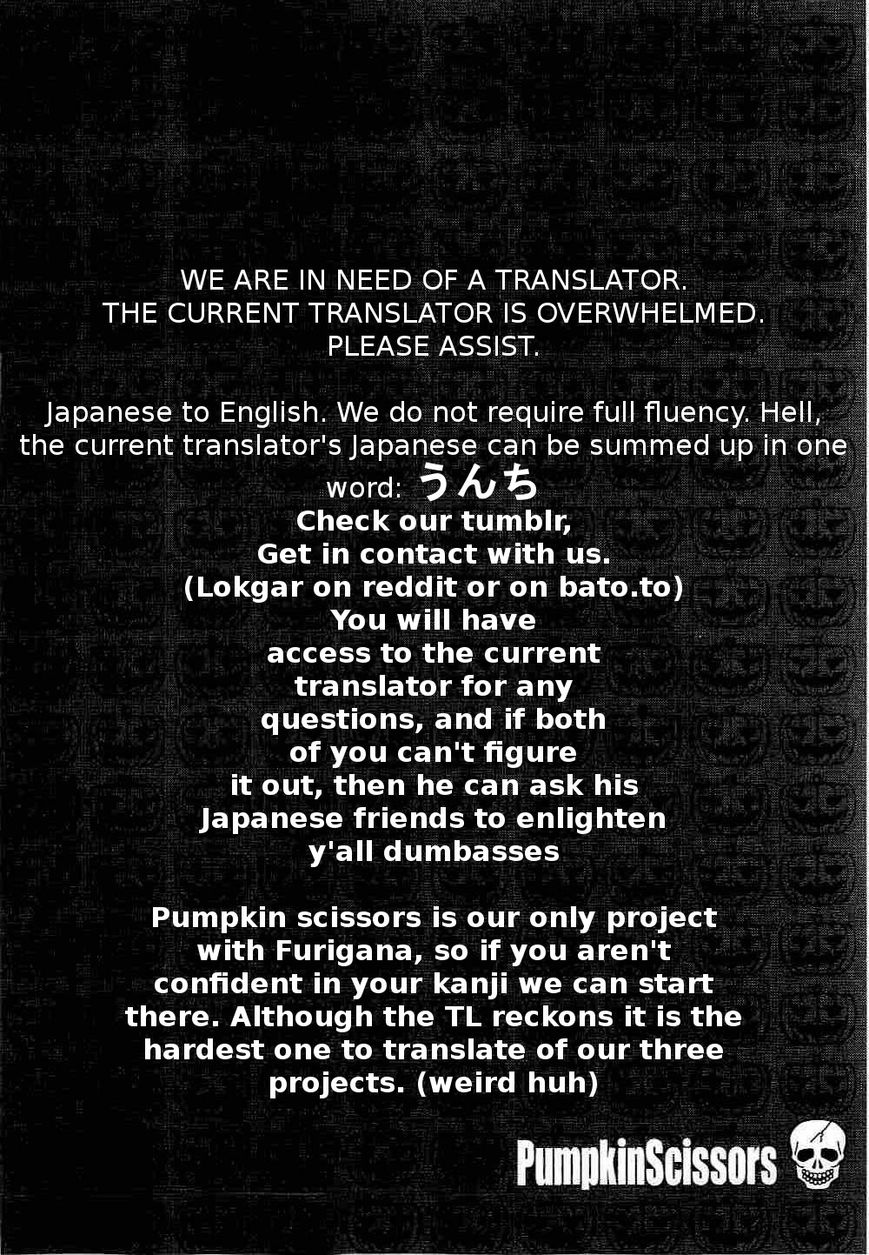 WE ARE IN NEED OF A TRANSLATOR.
THE CURRENT TRANSLATOR IS OVERWHELMED.
PLEASE ASSIST.

Japanese to English. We do not require full fluency. Hell, the current translator's Japanese can be summed up in one word: うんち

Check our tumblr,
Get in contact with us.
(Lokgar on reddit or on bato.to)
You will have access to the current translator for any questions, and if both of you can't figure it out, then he can ask his Japanese friends to enlighten y'all dumbasses

Pumpkin scissors is our only project with Furigana, so if you aren't confident in your kanji we can start there. Although the TL reckons it is the hardest one to translate of our three projects. (weird huh)

PumpkinScissors